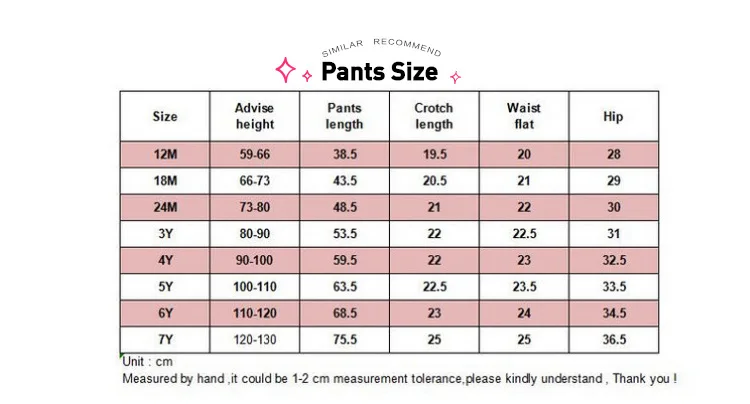 SIMILAR RECOMMEND

Pants Size

| Size | Advise height | Pants length | Crotch length | Waist flat | Hip |
|---|---|---|---|---|---|
| 12M | 59-66 | 38.5 | 19.5 | 20 | 28 |
| 18M | 66-73 | 43.5 | 20.5 | 21 | 29 |
| 24M | 73-80 | 48.5 | 21 | 22 | 30 |
| 3Y | 80-90 | 53.5 | 22 | 22.5 | 31 |
| 4Y | 90-100 | 59.5 | 22 | 23 | 32.5 |
| 5Y | 100-110 | 63.5 | 22.5 | 23.5 | 33.5 |
| 6Y | 110-120 | 68.5 | 23 | 24 | 34.5 |
| 7Y | 120-130 | 75.5 | 25 | 25 | 36.5 |

Unit : cm
Measured by hand ,it could be 1-2 cm measurement tolerance,please kindly understand , Thank you !